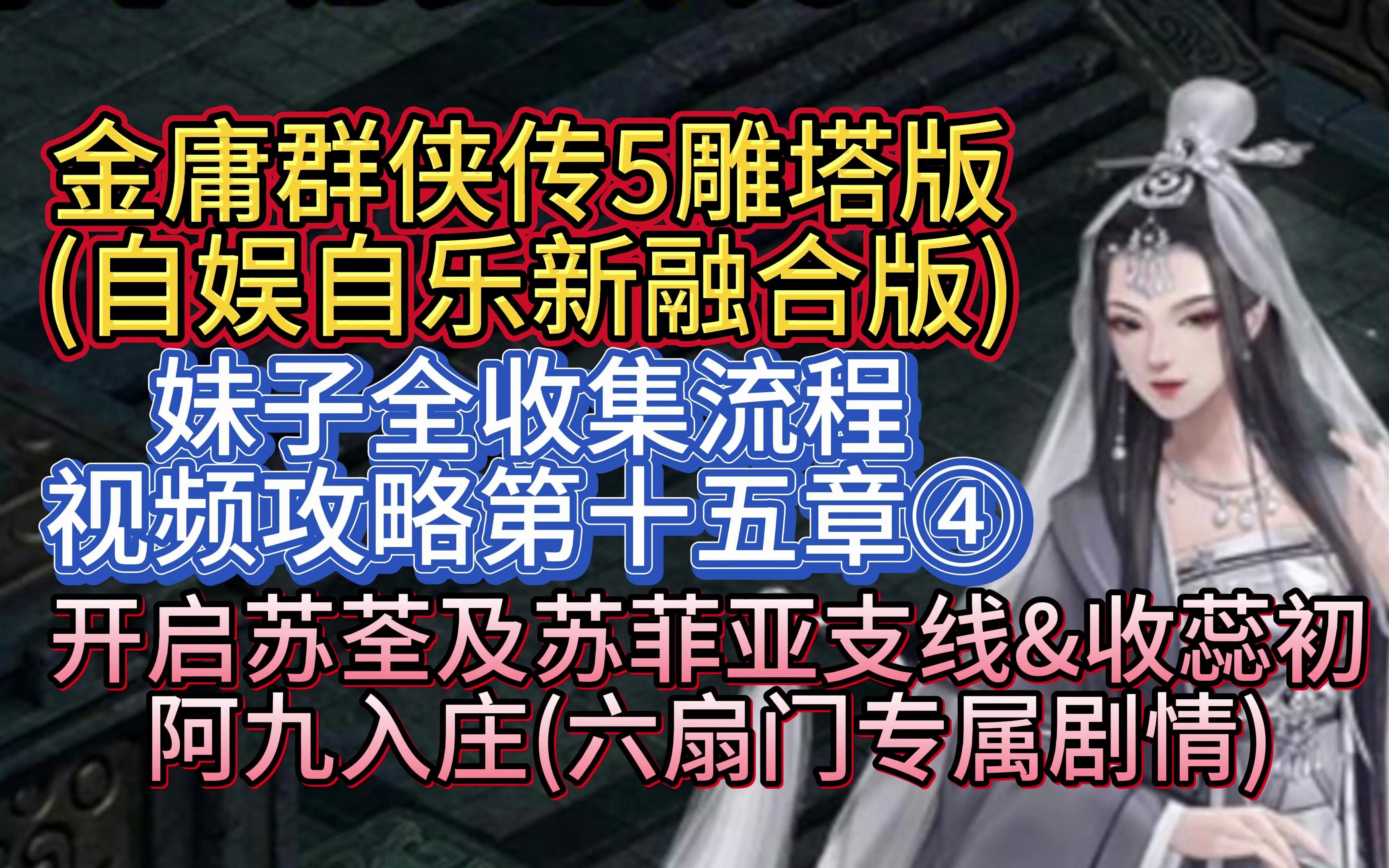 金庸群侠传5雕塔版
(自娱自乐新融合版)
妹子全收集流程
视频攻略第十五章④
开启苏荃及苏菲亚支线&收蕊初
阿九入庄(六扇门专属剧情)